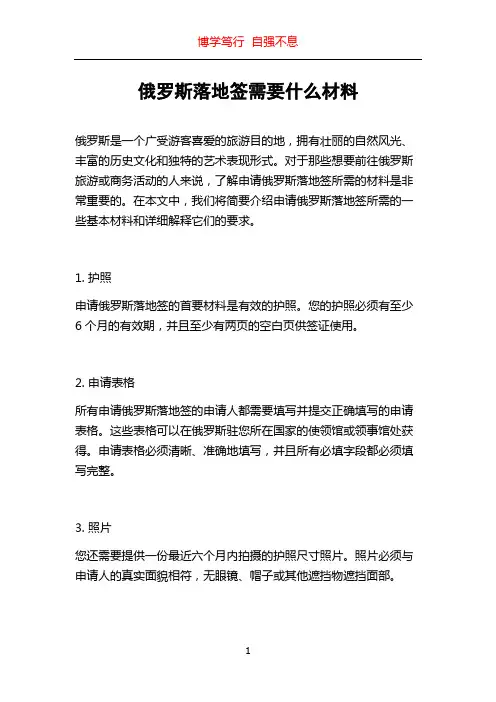 博学笃行 自强不息

俄罗斯落地签需要什么材料

俄罗斯是一个广受游客喜爱的旅游目的地，拥有壮丽的自然风光、丰富的历史文化和独特的艺术表现形式。对于那些想要前往俄罗斯旅游或商务活动的人来说，了解申请俄罗斯落地签所需的材料是非常重要的。在本文中，我们将简要介绍申请俄罗斯落地签所需的一些基本材料和详细解释它们的要求。

1. 护照

申请俄罗斯落地签的首要材料是有效的护照。您的护照必须有至少6个月的有效期，并且至少有两页的空白页供签证使用。

2. 申请表格

所有申请俄罗斯落地签的申请人都需要填写并提交正确填写的申请表格。这些表格可以在俄罗斯驻您所在国家的使领馆或领事馆处获得。申请表格必须清晰、准确地填写，并且所有必填字段都必须填写完整。

3. 照片

您还需要提供一份最近六个月内拍摄的护照尺寸照片。照片必须与申请人的真实面貌相符，无眼镜、帽子或其他遮挡物遮挡面部。

1